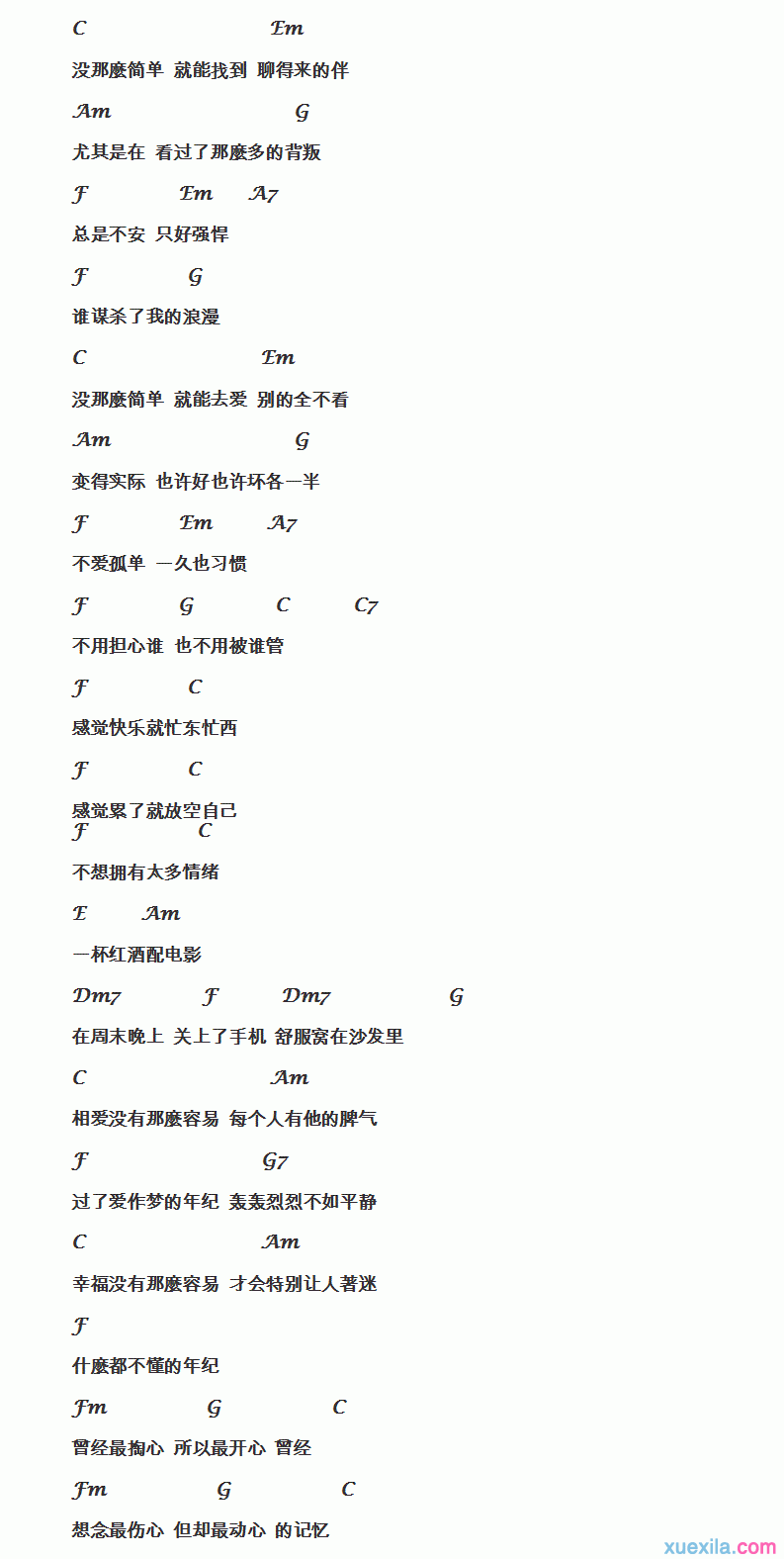 C Em

没那麽简单 就能找到 聊得来的伴

Am G

尤其是在 看过了那麽多的背叛

F Em A7

总是不安 只好强悍

F G

谁谋杀了我的浪漫

C Em

没那麽简单 就能去爱 别的全不看

Am G

变得实际 也许好也许坏各一半

F Em A7

不爱孤单 一久也习惯

F G C C7

不用担心谁 也不用被谁管

F C

感觉快乐就忙东忙西

F C

感觉累了就放空自己

F C

不想拥有太多情绪

E Am

一杯红酒配电影

Dm7 F Dm7 G

在周末晚上 关上了手机 舒服窝在沙发里

C Am

相爱没有那麽容易 每个人有他的脾气

F G7

过了爱作梦的年纪 轰轰烈烈不如平静

C Am

幸福没有那麽容易 才会特别让人著迷

F

什麽都不懂的年纪

Fm G C

曾经最掏心 所以最开心 曾经

Fm G C

想念最伤心 但却最动心 的记忆

xuexila.com